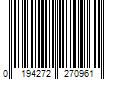 0 194272 270961